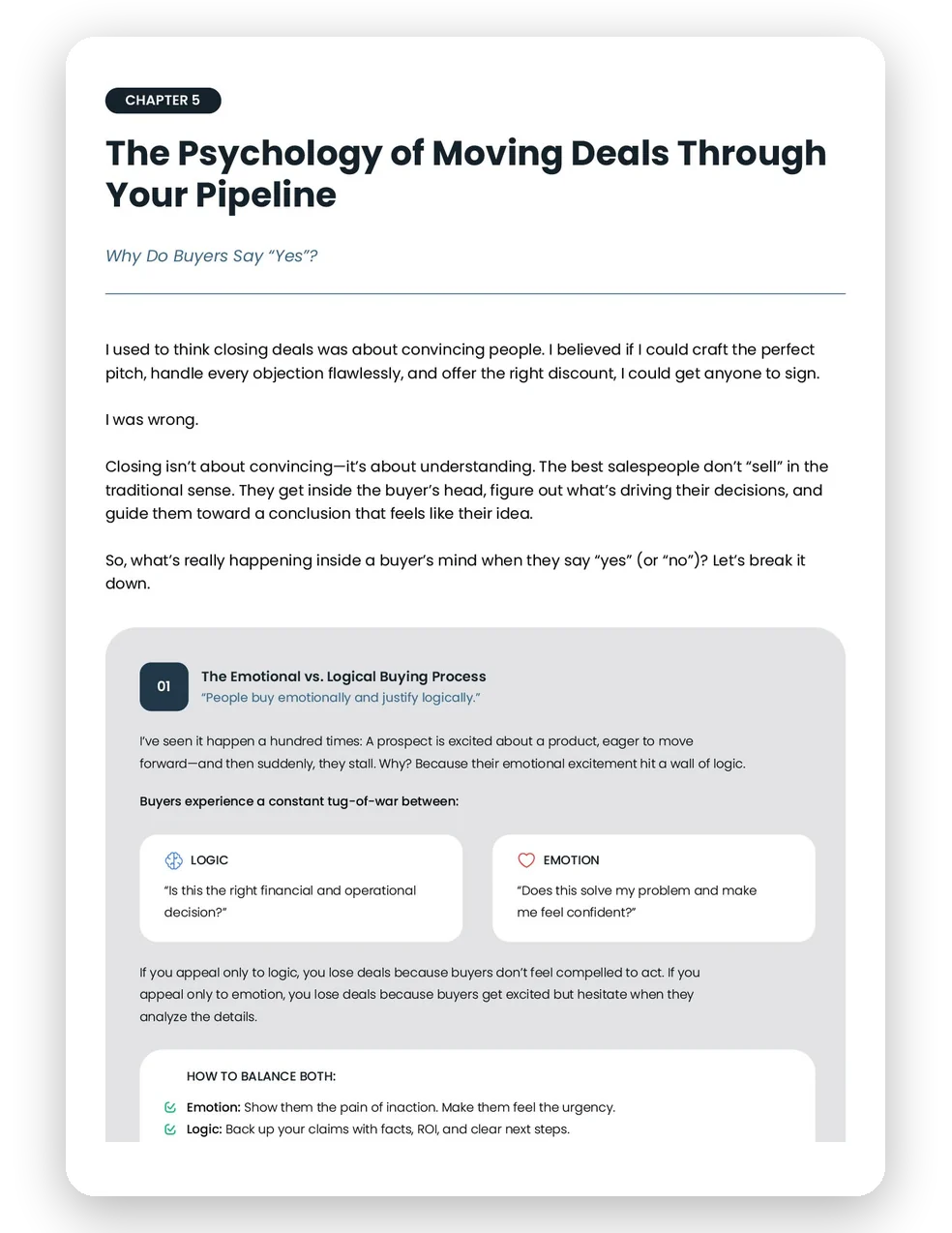 CHAPTER 5

The Psychology of Moving Deals Through Your Pipeline

Why Do Buyers Say "Yes"?

I used to think closing deals was about convincing people. I believed if I could craft the perfect pitch, handle every objection flawlessly, and offer the right discount, I could get anyone to sign.

I was wrong.

Closing isn't about convincing—it's about understanding. The best salespeople don't "sell" in the traditional sense. They get inside the buyer's head, figure out what's driving their decisions, and guide them toward a conclusion that feels like their idea.

So, what's really happening inside a buyer's mind when they say "yes" (or "no")? Let's break it down.

01

The Emotional vs. Logical Buying Process
"People buy emotionally and justify logically."

I've seen it happen a hundred times: A prospect is excited about a product, eager to move forward—and then suddenly, they stall. Why? Because their emotional excitement hit a wall of logic.

Buyers experience a constant tug-of-war between:

LOGIC
"Is this the right financial and operational decision?"

EMOTION
"Does this solve my problem and make me feel confident?"

If you appeal only to logic, you lose deals because buyers don't feel compelled to act. If you appeal only to emotion, you lose deals because buyers get excited but hesitate when they analyze the details.

HOW TO BALANCE BOTH:

☑ Emotion: Show them the pain of inaction. Make them feel the urgency.
☑ Logic: Back up your claims with facts, ROI, and clear next steps.